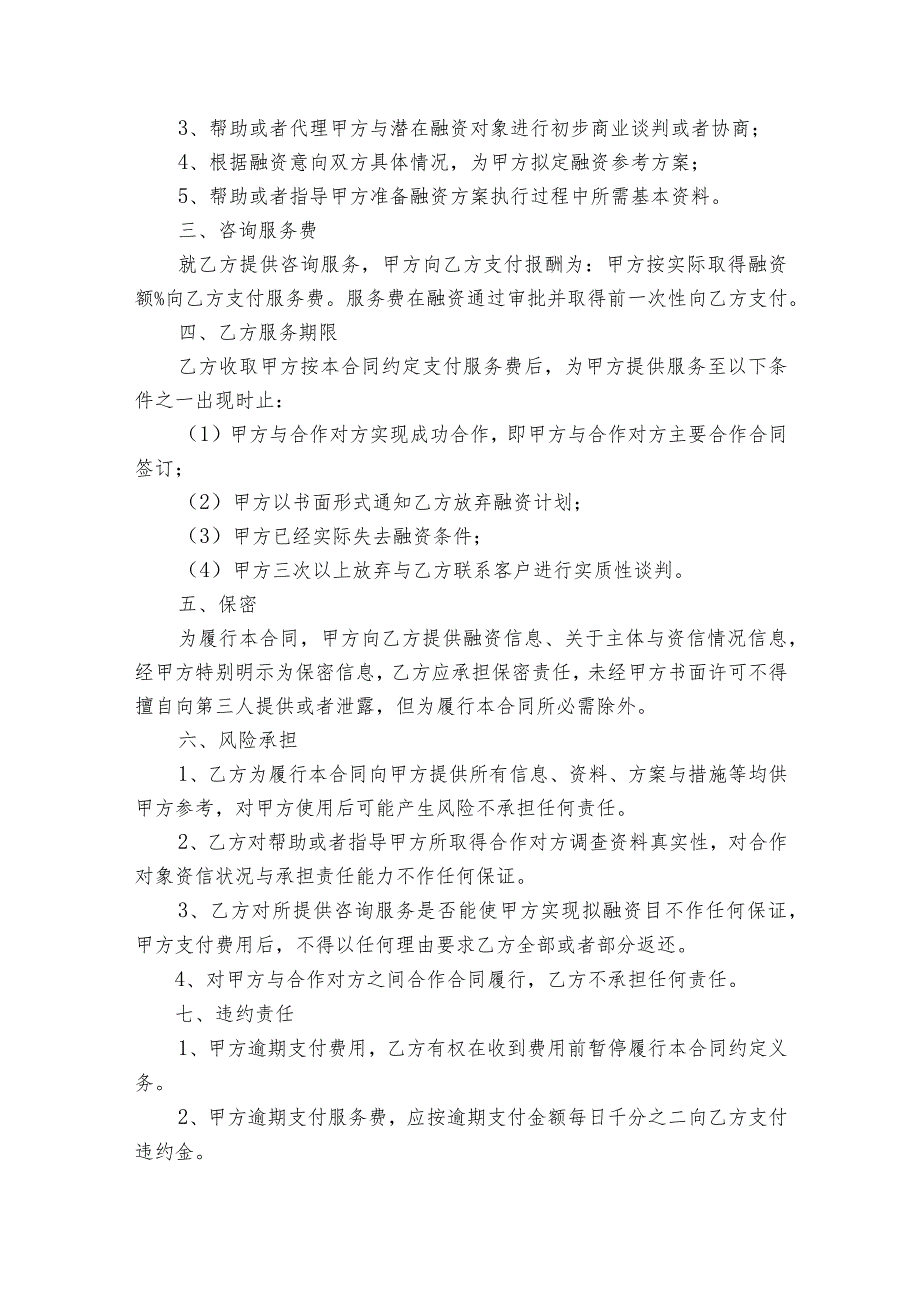 3、帮助或者代理甲方与潜在融资对象进行初步商业谈判或者协商；

4、根据融资意向双方具体情况，为甲方拟定融资参考方案；

5、帮助或者指导甲方准备融资方案执行过程中所需基本资料。

三、咨询服务费

就乙方提供咨询服务，甲方向乙方支付报酬为：甲方按实际取得融资额%向乙方支付服务费。服务费在融资通过审批并取得前一次性向乙方支付。

四、乙方服务期限

乙方收取甲方按本合同约定支付服务费后，为甲方提供服务至以下条件之一出现时止：

（1）甲方与合作对方实现成功合作，即甲方与合作对方主要合作合同签订；

（2）甲方以书面形式通知乙方放弃融资计划；

（3）甲方已经实际失去融资条件；

（4）甲方三次以上放弃与乙方联系客户进行实质性谈判。

五、保密

为履行本合同，甲方向乙方提供融资信息、关于主体与资信情况信息，经甲方特别明示为保密信息，乙方应承担保密责任，未经甲方书面许可不得擅自向第三人提供或者泄露，但为履行本合同所必需除外。

六、风险承担

1、乙方为履行本合同向甲方提供所有信息、资料、方案与措施等均供甲方参考，对甲方使用后可能产生风险不承担任何责任。

2、乙方对帮助或者指导甲方所取得合作对方调查资料真实性，对合作对象资信状况与承担责任能力不作任何保证。

3、乙方对所提供咨询服务是否能使甲方实现拟融资目不作任何保证，甲方支付费用后，不得以任何理由要求乙方全部或者部分返还。

4、对甲方与合作对方之间合作合同履行，乙方不承担任何责任。

七、违约责任

1、甲方逾期支付费用，乙方有权在收到费用前暂停履行本合同约定义务。

2、甲方逾期支付服务费，应按逾期支付金额每日千分之二向乙方支付违约金。